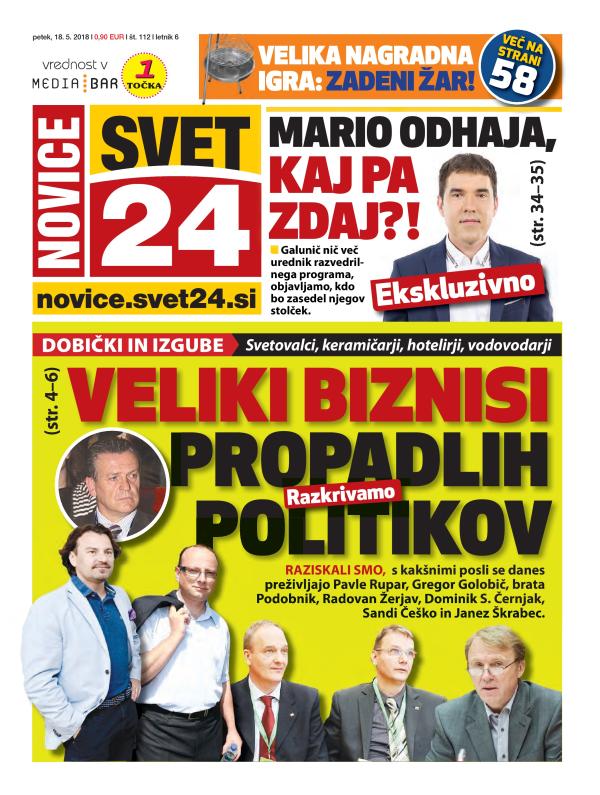 petek, 18. 5. 2018 | 0,90 EUR | št. 112 | letnik 6

vrednost v MEDIA BAR 1 TOČKA

VELIKA NAGRADNA IGRA: ZADENI ŽAR!

VEČ NA STRANI 58

NOVICE SVET 24

novice.svet24.si

MARIO ODHAJA, KAJ PA ZDAJ?!

Galunič nič več urednik razvedrilnega programa, objavljamo, kdo bo zasedel njegov stolček.

(str. 34–35)

Ekskluzivno

DOBIČKI IN IZGUBE

Svetovalci, keramičarji, hotelirji, vodovodarji

(str. 4–6)

VELIKI BIZNISI PROPADLIH POLITIKOV

Razkrivamo

RAZISKALI SMO, s kakšnimi posli se danes preživljajo Pavle Rupar, Gregor Golobič, brata Podobnik, Radovan Žerjav, Dominik S. Černjak, Sandi Češko in Janez Škrabec.